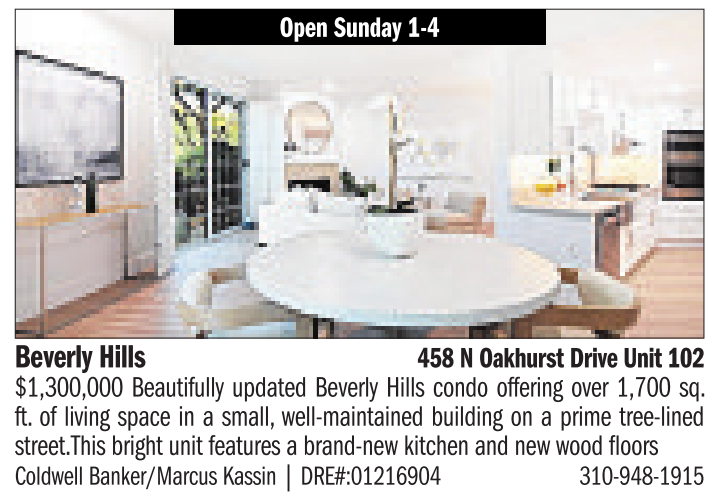 Open Sunday 1-4

Beverly Hills 458 N Oakhurst Drive Unit 102

$1,300,000 Beautifully updated Beverly Hills condo offering over 1,700 sq. ft. of living space in a small, well-maintained building on a prime tree-lined street.This bright unit features a brand-new kitchen and new wood floors

Coldwell Banker/Marcus Kassin | DRE#:01216904 310-948-1915